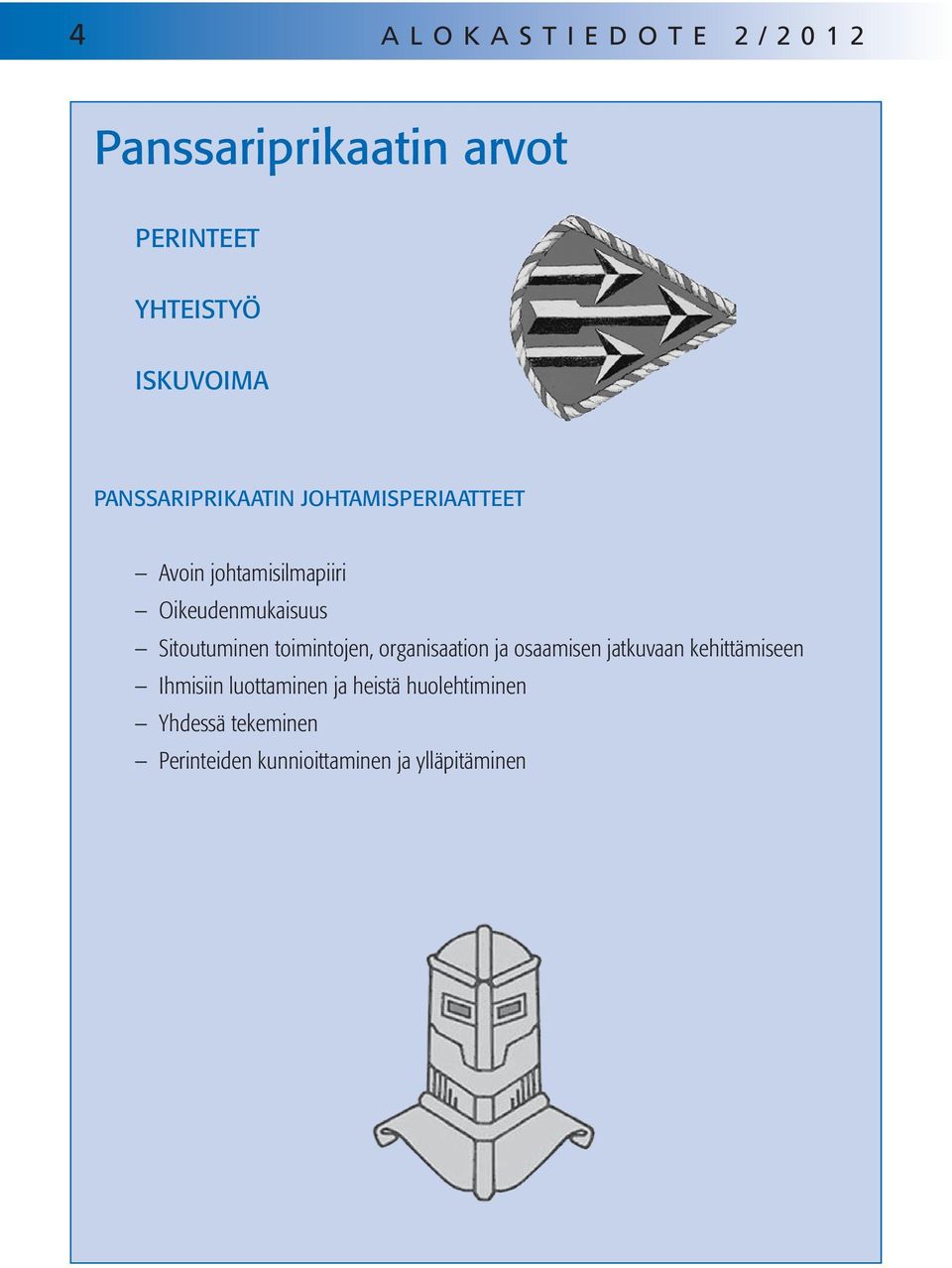 4 ALOKASTIEDOTE 2/2012

Panssariprikaatin arvot

PERINTEET

YHTEISTYÖ

ISKUVOIMA

PANSSARIPRIKAATIN JOHTAMISPERIAATTEET

– Avoin johtamisilmapiiri
– Oikeudenmukaisuus
– Sitoutuminen toimintojen, organisaation ja osaamisen jatkuvaan kehittämiseen
– Ihmisiin luottaminen ja heistä huolehtiminen
– Yhdessä tekeminen
– Perinteiden kunnioittaminen ja ylläpitäminen